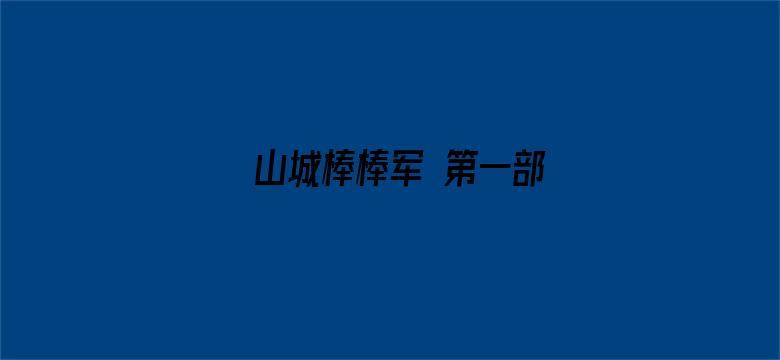 山城棒棒军 第一部